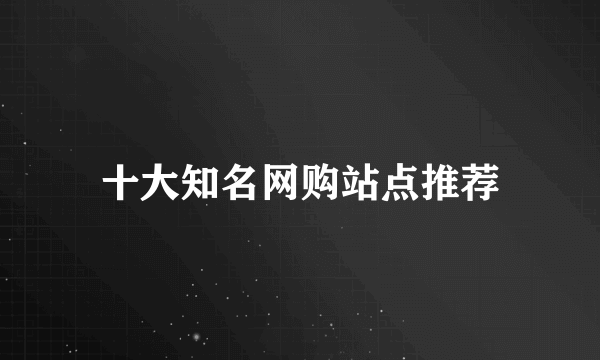 十大知名网购站点推荐